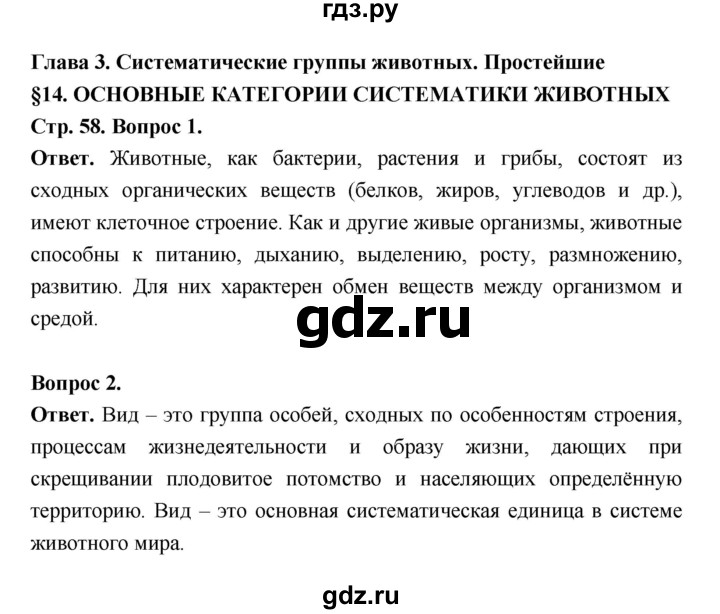 гдз.ру

Глава 3. Систематические группы животных. Простейшие

§14. ОСНОВНЫЕ КАТЕГОРИИ СИСТЕМАТИКИ ЖИВОТНЫХ

Стр. 58. Вопрос 1.

Ответ. Животные, как бактерии, растения и грибы, состоят из сходных органических веществ (белков, жиров, углеводов и др.), имеют клеточное строение. Как и другие живые организмы, животные способны к питанию, дыханию, выделению, росту, размножению, развитию. Для них характерен обмен веществ между организмом и средой.

gdz.ru

Вопрос 2.

Ответ. Вид – это группа особей, сходных по особенностям строения, процессам жизнедеятельности и образу жизни, дающих при скрещивании плодовитое потомство и населяющих определённую территорию. Вид – это основная систематическая единица в системе животного мира.

gdz.ru